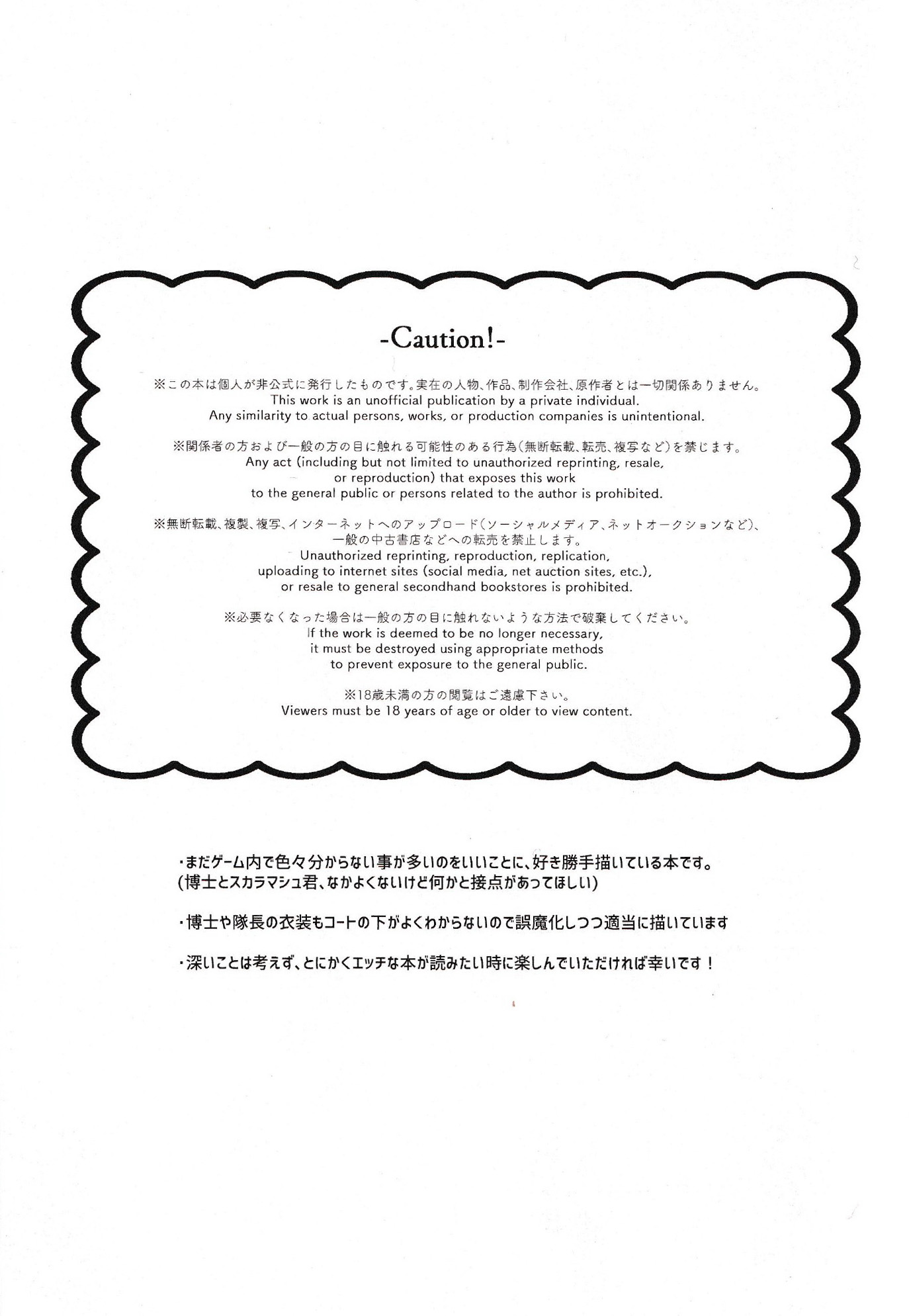 -Caution!-

※この本は個人が非公式に発行したものです。実在の人物、作品、制作会社、原作者とは一切関係ありません。
This work is an unofficial publication by a private individual.
Any similarity to actual persons, works, or production companies is unintentional.

※関係者の方および一般の方の目に触れる可能性のある行為(無断転載、転売、複写など)を禁じます。
Any act (including but not limited to unauthorized reprinting, resale, or reproduction) that exposes this work to the general public or persons related to the author is prohibited.

※無断転載、複製、複写、インターネットへのアップロード(ソーシャルメディア、ネットオークションなど)、一般の中古書店などへの転売を禁止します。
Unauthorized reprinting, reproduction, replication, uploading to internet sites (social media, net auction sites, etc.), or resale to general secondhand bookstores is prohibited.

※必要なくなった場合は一般の方の目に触れないような方法で破棄してください。
If the work is deemed to be no longer necessary, it must be destroyed using appropriate methods to prevent exposure to the general public.

※18歳未満の方の閲覧はご遠慮下さい。
Viewers must be 18 years of age or older to view content.

・まだゲーム内で色々分からない事が多いのをいいことに、好き勝手描いている本です。
(博士とスカラマシュ君、なかよくないけど何かと接点があってほしい)

・博士や隊長の衣装もコートの下がよくわからないので誤魔化しつつ適当に描いています

・深いことは考えず、とにかくエッチな本が読みたい時に楽しんでいただければ幸いです！